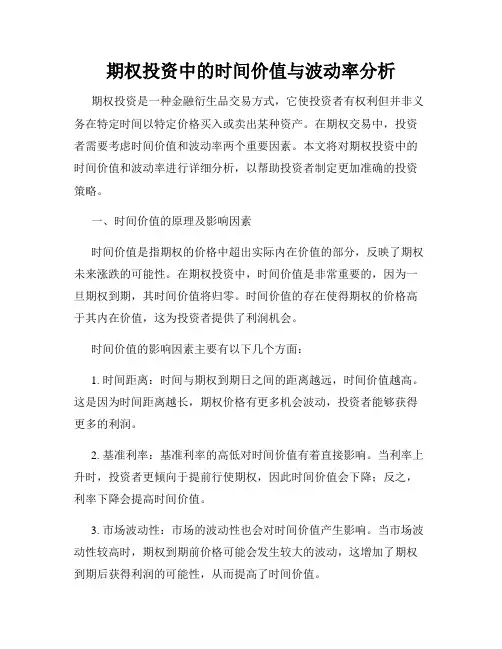 期权投资中的时间价值与波动率分析

期权投资是一种金融衍生品交易方式，它使投资者有权利但并非义务在特定时间以特定价格买入或卖出某种资产。在期权交易中，投资者需要考虑时间价值和波动率两个重要因素。本文将对期权投资中的时间价值和波动率进行详细分析，以帮助投资者制定更加准确的投资策略。

一、时间价值的原理及影响因素

时间价值是指期权的价格中超出实际内在价值的部分，反映了期权未来涨跌的可能性。在期权投资中，时间价值是非常重要的，因为一旦期权到期，其时间价值将归零。时间价值的存在使得期权的价格高于其内在价值，这为投资者提供了利润机会。

时间价值的影响因素主要有以下几个方面：

1. 时间距离：时间与期权到期日之间的距离越远，时间价值越高。这是因为时间距离越长，期权价格有更多机会波动，投资者能够获得更多的利润。

2. 基准利率：基准利率的高低对时间价值有着直接影响。当利率上升时，投资者更倾向于提前行使期权，因此时间价值会下降；反之，利率下降会提高时间价值。

3. 市场波动性：市场的波动性也会对时间价值产生影响。当市场波动性较高时，期权到期前价格可能会发生较大的波动，这增加了期权到期后获得利润的可能性，从而提高了时间价值。